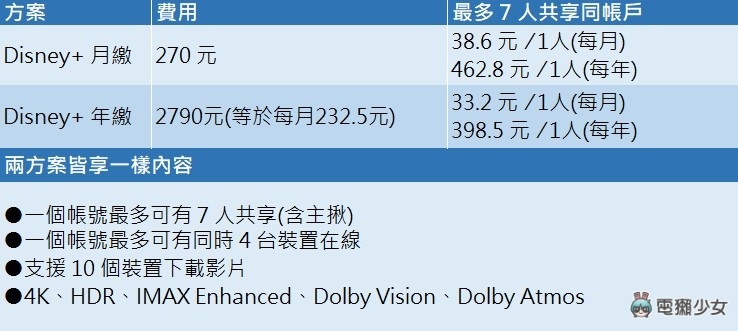 | 方案 | 費用 | 最多 7 人共享同帳戶 |
|---|---|---|
| Disney+ 月繳 | 270 元 | 38.6 元 /1人(每月) 462.8 元 /1人(每年) |
| Disney+ 年繳 | 2790元(等於每月232.5元) | 33.2 元 /1人(每月) 398.5 元 /1人(每年) |

兩方案皆享一樣內容

●一個帳號最多可有 7 人共享(含主揪)
●一個帳號最多可有同時 4 台裝置在線
●支援 10 個裝置下載影片
●4K、HDR、IMAX Enhanced、Dolby Vision、Dolby Atmos

電獺少女